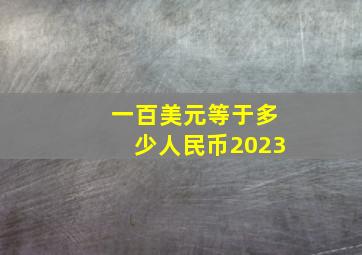 一百美元等于多少人民币2023